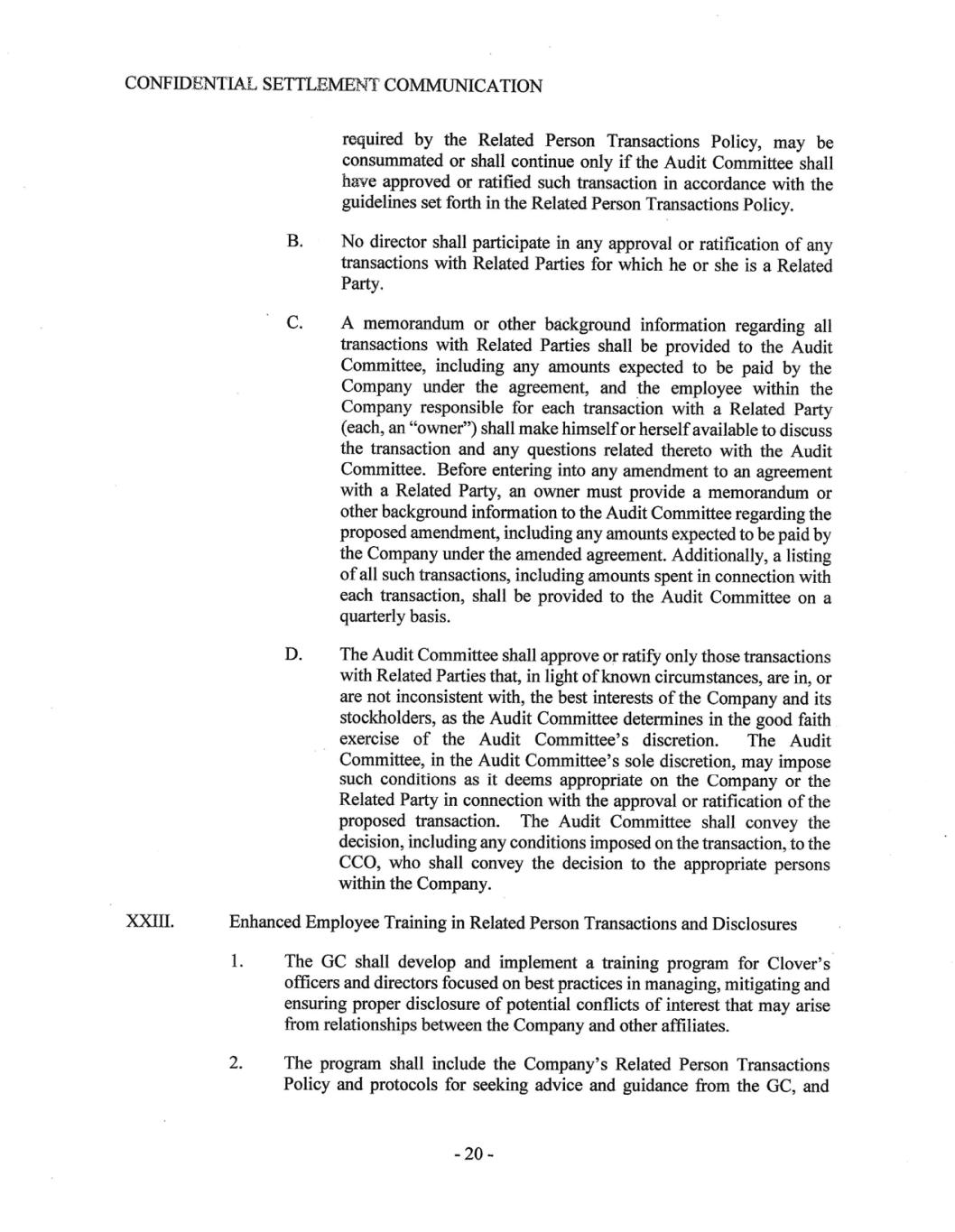 CONFIDENTIAL SETTLEMENT COMMUNICATION

required by the Related Person Transactions Policy, may be consummated or shall continue only if the Audit Committee shall have approved or ratified such transaction in accordance with the guidelines set forth in the Related Person Transactions Policy.

B. No director shall participate in any approval or ratification of any transactions with Related Parties for which he or she is a Related Party.

C. A memorandum or other background information regarding all transactions with Related Parties shall be provided to the Audit Committee, including any amounts expected to be paid by the Company under the agreement, and the employee within the Company responsible for each transaction with a Related Party (each, an "owner") shall make himself or herself available to discuss the transaction and any questions related thereto with the Audit Committee. Before entering into any amendment to an agreement with a Related Party, an owner must provide a memorandum or other background information to the Audit Committee regarding the proposed amendment, including any amounts expected to be paid by the Company under the amended agreement. Additionally, a listing of all such transactions, including amounts spent in connection with each transaction, shall be provided to the Audit Committee on a quarterly basis.

D. The Audit Committee shall approve or ratify only those transactions with Related Parties that, in light of known circumstances, are in, or are not inconsistent with, the best interests of the Company and its stockholders, as the Audit Committee determines in the good faith exercise of the Audit Committee's discretion. The Audit Committee, in the Audit Committee's sole discretion, may impose such conditions as it deems appropriate on the Company or the Related Party in connection with the approval or ratification of the proposed transaction. The Audit Committee shall convey the decision, including any conditions imposed on the transaction, to the CCO, who shall convey the decision to the appropriate persons within the Company.

XXIII. Enhanced Employee Training in Related Person Transactions and Disclosures

1. The GC shall develop and implement a training program for Clover's officers and directors focused on best practices in managing, mitigating and ensuring proper disclosure of potential conflicts of interest that may arise from relationships between the Company and other affiliates.

2. The program shall include the Company's Related Person Transactions Policy and protocols for seeking advice and guidance from the GC, and

- 20 -